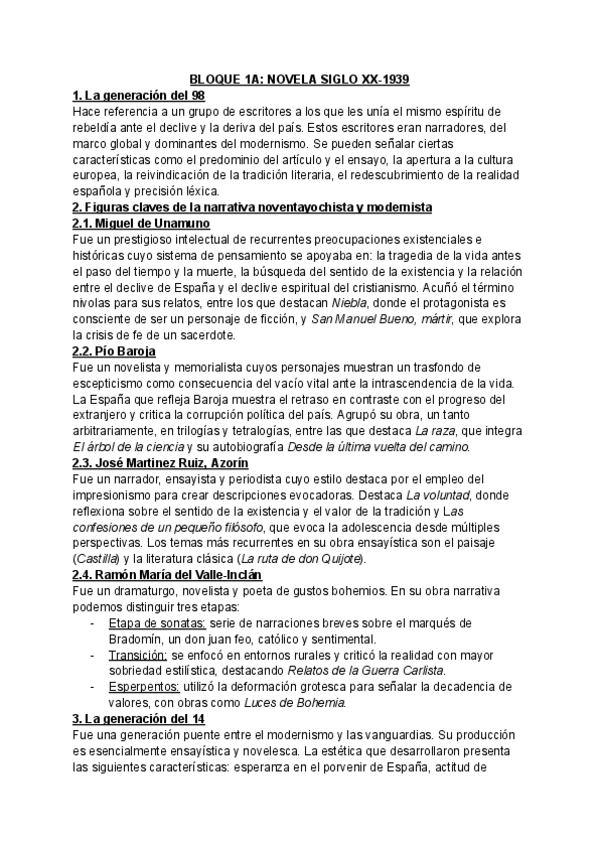 BLOQUE 1A: NOVELA SIGLO XX-1939

1. La generación del 98

Hace referencia a un grupo de escritores a los que les unía el mismo espíritu de rebeldía ante el declive y la deriva del país. Estos escritores eran narradores, del marco global y dominantes del modernismo. Se pueden señalar ciertas características como el predominio del artículo y el ensayo, la apertura a la cultura europea, la reivindicación de la tradición literaria, el redescubrimiento de la realidad española y precisión léxica.

2. Figuras claves de la narrativa noventayochista y modernista

2.1. Miguel de Unamuno

Fue un prestigioso intelectual de recurrentes preocupaciones existenciales e históricas cuyo sistema de pensamiento se apoyaba en: la tragedia de la vida antes el paso del tiempo y la muerte, la búsqueda del sentido de la existencia y la relación entre el declive de España y el declive espiritual del cristianismo. Acuñó el término nivolas para sus relatos, entre los que destacan Niebla, donde el protagonista es consciente de ser un personaje de ficción, y San Manuel Bueno, mártir, que explora la crisis de fe de un sacerdote.

2.2. Pío Baroja

Fue un novelista y memorialista cuyos personajes muestran un trasfondo de escepticismo como consecuencia del vacío vital ante la intrascendencia de la vida. La España que refleja Baroja muestra el retraso en contraste con el progreso del extranjero y critica la corrupción política del país. Agrupó su obra, un tanto arbitrariamente, en trilogías y tetralogías, entre las que destaca La raza, que integra El árbol de la ciencia y su autobiografía Desde la última vuelta del camino.

2.3. José Martinez Ruiz, Azorín

Fue un narrador, ensayista y periodista cuyo estilo destaca por el empleo del impresionismo para crear descripciones evocadoras. Destaca La voluntad, donde reflexiona sobre el sentido de la existencia y el valor de la tradición y Las confesiones de un pequeño filósofo, que evoca la adolescencia desde múltiples perspectivas. Los temas más recurrentes en su obra ensayística son el paisaje (Castilla) y la literatura clásica (La ruta de don Quijote).

2.4. Ramón María del Valle-Inclán

Fue un dramaturgo, novelista y poeta de gustos bohemios. En su obra narrativa podemos distinguir tres etapas:
- Etapa de sonatas: serie de narraciones breves sobre el marqués de Bradomín, un don juan feo, católico y sentimental.
- Transición: se enfocó en entornos rurales y criticó la realidad con mayor sobriedad estilística, destacando Relatos de la Guerra Carlista.
- Esperpentos: utilizó la deformación grotesca para señalar la decadencia de valores, con obras como Luces de Bohemia.

3. La generación del 14

Fue una generación puente entre el modernismo y las vanguardias. Su producción es esencialmente ensayística y novelesca. La estética que desarrollaron presenta las siguientes características: esperanza en el porvenir de España, actitud de